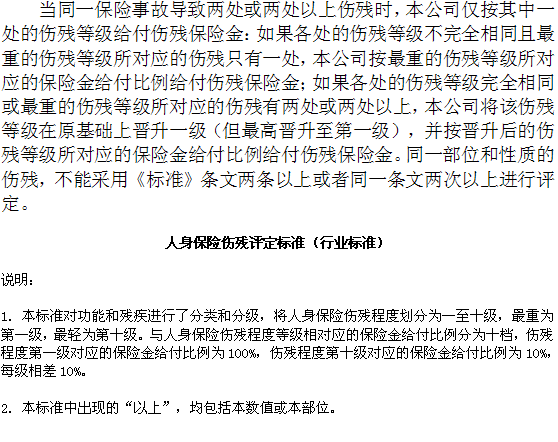 当同一保险事故导致两处或两处以上伤残时，本公司仅按其中一处的伤残等级给付伤残保险金：如果各处的伤残等级不完全相同且最重的伤残等级所对应的伤残只有一处，本公司按最重的伤残等级所对应的保险金给付比例给付伤残保险金；如果各处的伤残等级完全相同或最重的伤残等级所对应的伤残有两处或两处以上，本公司将该伤残等级在原基础上晋升一级（但最高晋升至第一级），并按晋升后的伤残等级所对应的保险金给付比例给付伤残保险金。同一部位和性质的伤残，不能采用《标准》条文两条以上或者同一条文两次以上进行评定。

人身保险伤残评定标准（行业标准）

说明：

1.本标准对功能和残疾进行了分类和分级，将人身保险伤残程度划分为一至十级，最重为第一级，最轻为第十级。与人身保险伤残程度等级相对应的保险金给付比例分为十档，伤残程度第一级对应的保险金给付比例为100%，伤残程度第十级对应的保险金给付比例为10%，每级相差10%。

2.本标准中出现的“以上”，均包括本数值或本部位。